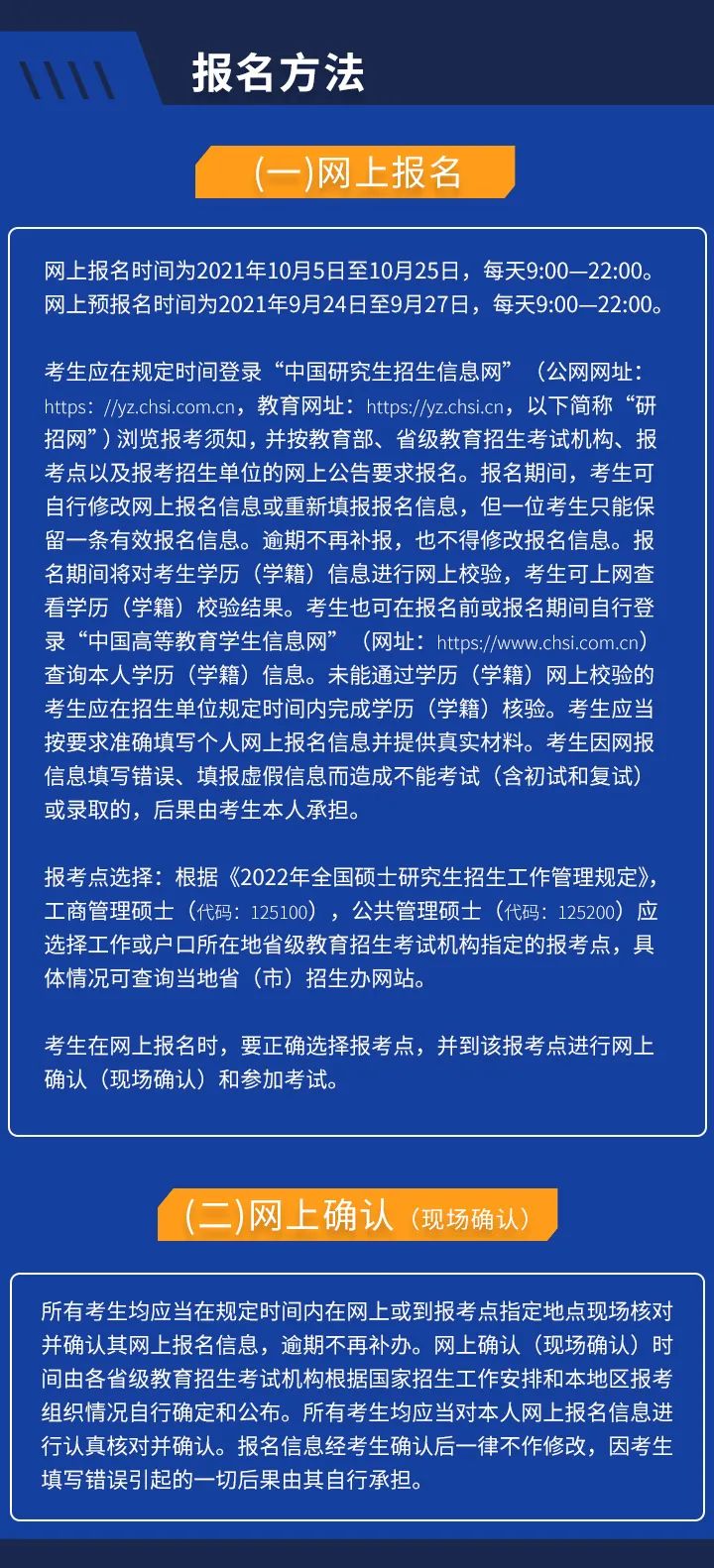 报名方法

(一)网上报名

网上报名时间为2021年10月5日至10月25日，每天9:00—22:00。网上预报名时间为2021年9月24日至9月27日，每天9:00—22:00。

考生应在规定时间登录“中国研究生招生信息网”（公网网址：https://yz.chsi.com.cn，教育网址：https://yz.chsi.cn，以下简称“研招网”）浏览报考须知，并按教育部、省级教育招生考试机构、报考点以及报考招生单位的网上公告要求报名。报名期间，考生可自行修改网上报名信息或重新填报报名信息，但一位考生只能保留一条有效报名信息。逾期不再补报，也不得修改报名信息。报名期间将对考生学历（学籍）信息进行网上校验，考生可上网查看学历（学籍）校验结果。考生也可在报名前或报名期间自行登录“中国高等教育学生信息网”（网址：https://www.chsi.com.cn）查询本人学历（学籍）信息。未能通过学历（学籍）网上校验的考生应在招生单位规定时间内完成学历（学籍）核验。考生应当按要求准确填写个人网上报名信息并提供真实材料。考生因网报信息填写错误、填报虚假信息而造成不能考试（含初试和复试）或录取的，后果由考生本人承担。

报考点选择：根据《2022年全国硕士研究生招生工作管理规定》，工商管理硕士（代码：125100），公共管理硕士（代码：125200）应选择工作或户口所在地省级教育招生考试机构指定的报考点，具体情况可查询当地省（市）招生办网站。

考生在网上报名时，要正确选择报考点，并到该报考点进行网上确认（现场确认）和参加考试。

(二)网上确认（现场确认）

所有考生均应当在规定时间内在网上或到报考点指定地点现场核对并确认其网上报名信息，逾期不再补办。网上确认（现场确认）时间由各省级教育招生考试机构根据国家招生工作安排和本地区报考组织情况自行确定和公布。所有考生均应当对本人网上报名信息进行认真核对并确认。报名信息经考生确认后一律不作修改，因考生填写错误引起的一切后果由其自行承担。